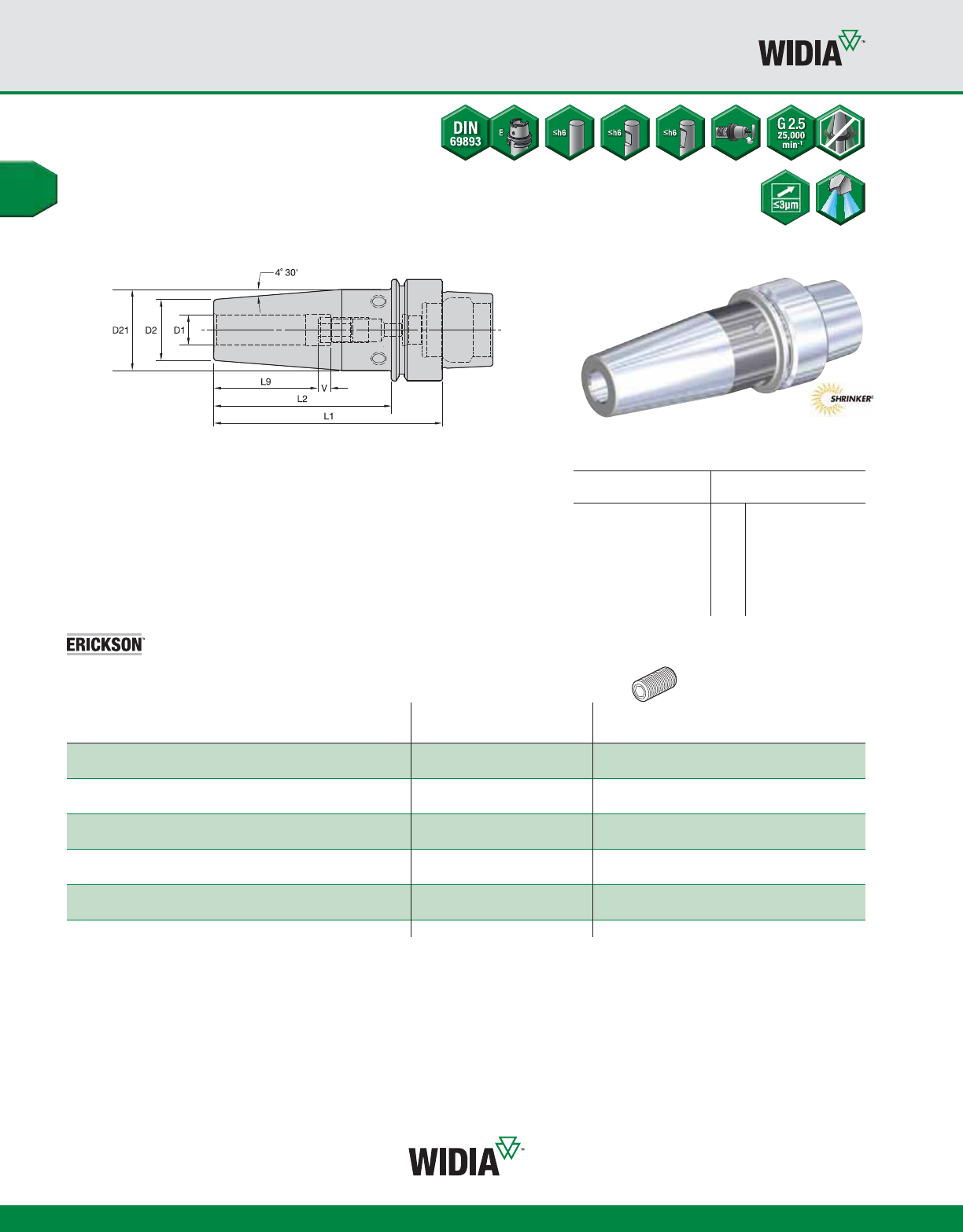 WIDIA™

DIN 69893

E

≤h6

≤h6

≤h6

G 2.5 25,000 min⁻¹

≤3µm

4° 30'

D21

D2

D1

L9

V

L2

L1

SHRINKER®

ERICKSON™

WIDIA™